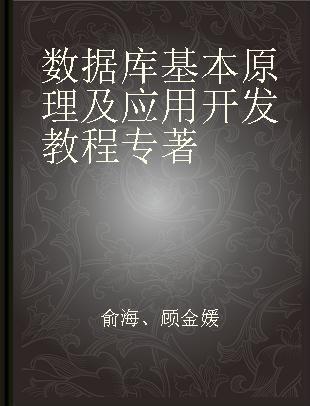 数据库基本原理及应用开发教程专著

俞海、顾金媛